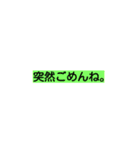 突然ごめんね。